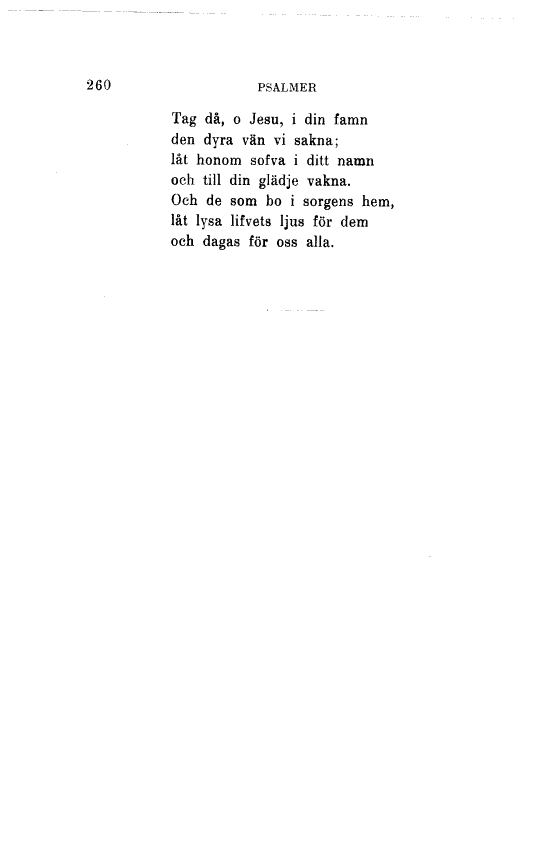 260 PSALMER

Tag då, o Jesu, i din famn
den dyra vän vi sakna;
låt honom sofva i ditt namn
och till din glädje vakna.
Och de som bo i sorgens hem,
låt lysa lifvets ljus för dem
och dagas för oss alla.